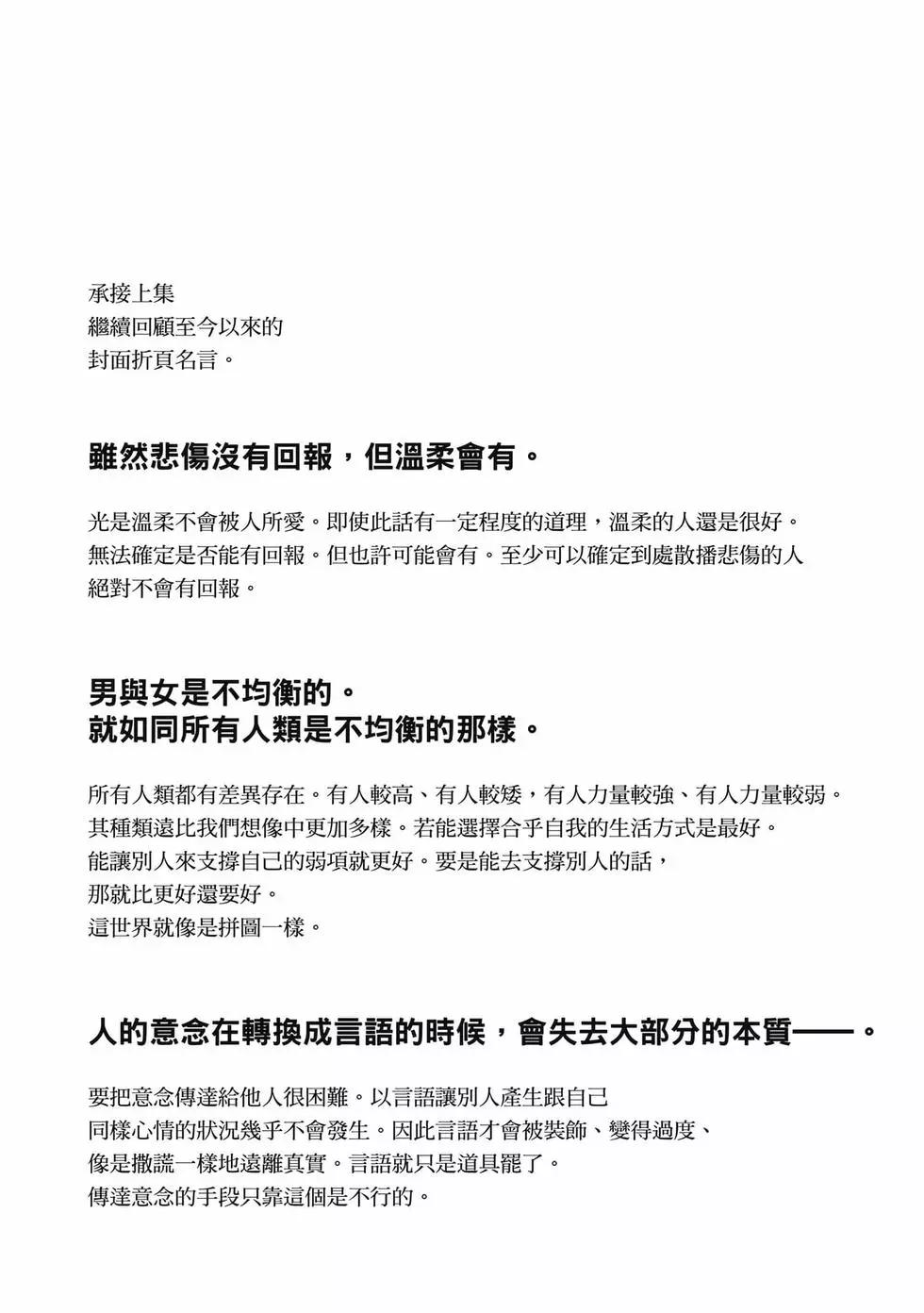 承接上集
繼續回顧至今以來的
封面折頁名言。

雖然悲傷沒有回報，但溫柔會有。

光是溫柔不會被人所愛。即使此話有一定程度的道理，溫柔的人還是很好。
無法確定是否能有回報。但也許可能會有。至少可以確定到處散播悲傷的人
絕對不會有回報。

男與女是不均衡的。
就如同所有人類是不均衡的那樣。

所有人類都有差異存在。有人較高、有人較矮，有人力量較強、有人力量較弱。
其種類遠比我們想像中更加多樣。若能選擇合乎自我的生活方式是最好。
能讓別人來支撐自己的弱項就更好。要是能去支撐別人的話，
那就比更好還要好。
這世界就像是拼圖一樣。

人的意念在轉換成言語的時候，會失去大部分的本質——。

要把意念傳達給他人很困難。以言語讓別人產生跟自己
同樣心情的狀況幾乎不會發生。因此言語才會被裝飾、變得過度、
像是撒謊一樣地遠離真實。言語就只是道具罷了。
傳達意念的手段只靠這個是不行的。